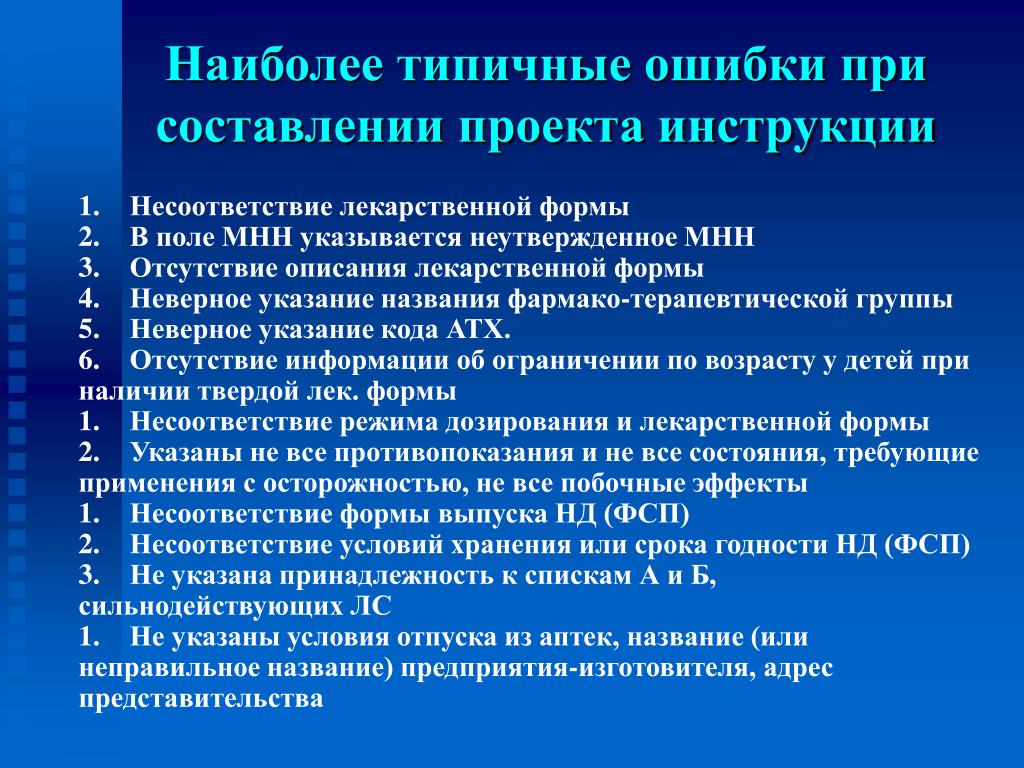 Наиболее типичные ошибки при составлении проекта инструкции

1. Несоответствие лекарственной формы
2. В поле МНН указывается неутвержденное МНН
3. Отсутствие описания лекарственной формы
4. Неверное указание названия фармако-терапевтической группы
5. Неверное указание кода АТХ.
6. Отсутствие информации об ограничении по возрасту у детей при наличии твердой лек. формы
1. Несоответствие режима дозирования и лекарственной формы
2. Указаны не все противопоказания и не все состояния, требующие применения с осторожностью, не все побочные эффекты
1. Несоответствие формы выпуска НД (ФСП)
2. Несоответствие условий хранения или срока годности НД (ФСП)
3. Не указана принадлежность к спискам А и Б, сильнодействующих ЛС
1. Не указаны условия отпуска из аптек, название (или неправильное название) предприятия-изготовителя, адрес представительства